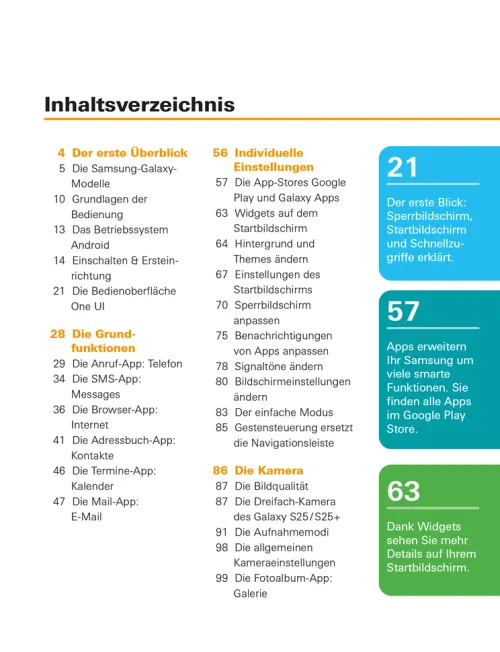 Inhaltsverzeichnis

4 Der erste Überblick
5 Die Samsung-Galaxy-Modelle
10 Grundlagen der Bedienung
13 Das Betriebssystem Android
14 Einschalten & Ersteinrichtung
21 Die Bedienoberfläche One UI

28 Die Grundfunktionen
29 Die Anruf-App: Telefon
34 Die SMS-App: Messages
36 Die Browser-App: Internet
41 Die Adressbuch-App: Kontakte
46 Die Termine-App: Kalender
47 Die Mail-App: E-Mail

56 Individuelle Einstellungen
57 Die App-Stores Google Play und Galaxy Apps
63 Widgets auf dem Startbildschirm
64 Hintergrund und Themes ändern
67 Einstellungen des Startbildschirms
70 Sperrbildschirm anpassen
75 Benachrichtigungen von Apps anpassen
78 Signaltöne ändern
80 Bildschirmeinstellungen ändern
83 Der einfache Modus
85 Gestensteuerung ersetzt die Navigationsleiste

86 Die Kamera
87 Die Bildqualität
87 Die Dreifach-Kamera des Galaxy S25/S25+
91 Die Aufnahmemodi
98 Die allgemeinen Kameraeinstellungen
99 Die Fotoalbum-App: Galerie

21
Der erste Blick: Sperrbildschirm, Startbildschirm und Schnellzugriffe erklärt.

57
Apps erweitern Ihr Samsung um viele smarte Funktionen. Sie finden alle Apps im Google Play Store.

63
Dank Widgets sehen Sie mehr Details auf Ihrem Startbildschirm.